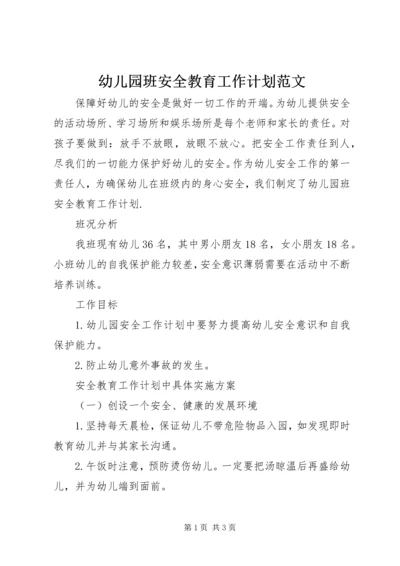 幼儿园班安全教育工作计划范文

保障好幼儿的安全是做好一切工作的开端。为幼儿提供安全的活动场所、学习场所和娱乐场所是每个老师和家长的责任。对孩子要做到：放手不放眼，放眼不放心。把安全工作责任到人，尽我们的一切能力保护好幼儿的安全。作为幼儿安全工作的第一责任人，为确保幼儿在班级内的身心安全，我们制定了幼儿园班安全教育工作计划.

班况分析

我班现有幼儿36名，其中男小朋友18名，女小朋友18名。小班幼儿的自我保护能力较差，安全意识薄弱需要在活动中不断培养训练。

工作目标

1.幼儿园安全工作计划中要努力提高幼儿安全意识和自我保护能力。

2.防止幼儿意外事故的发生。

安全教育工作计划中具体实施方案

（一）创设一个安全、健康的发展环境

1.坚持每天晨检，保证幼儿不带危险物品入园，如发现即时教育幼儿并与其家长沟通。

2.午饭时注意，预防烫伤幼儿。一定要把汤晾温后再盛给幼儿，并为幼儿端到面前。

第1页 共3页